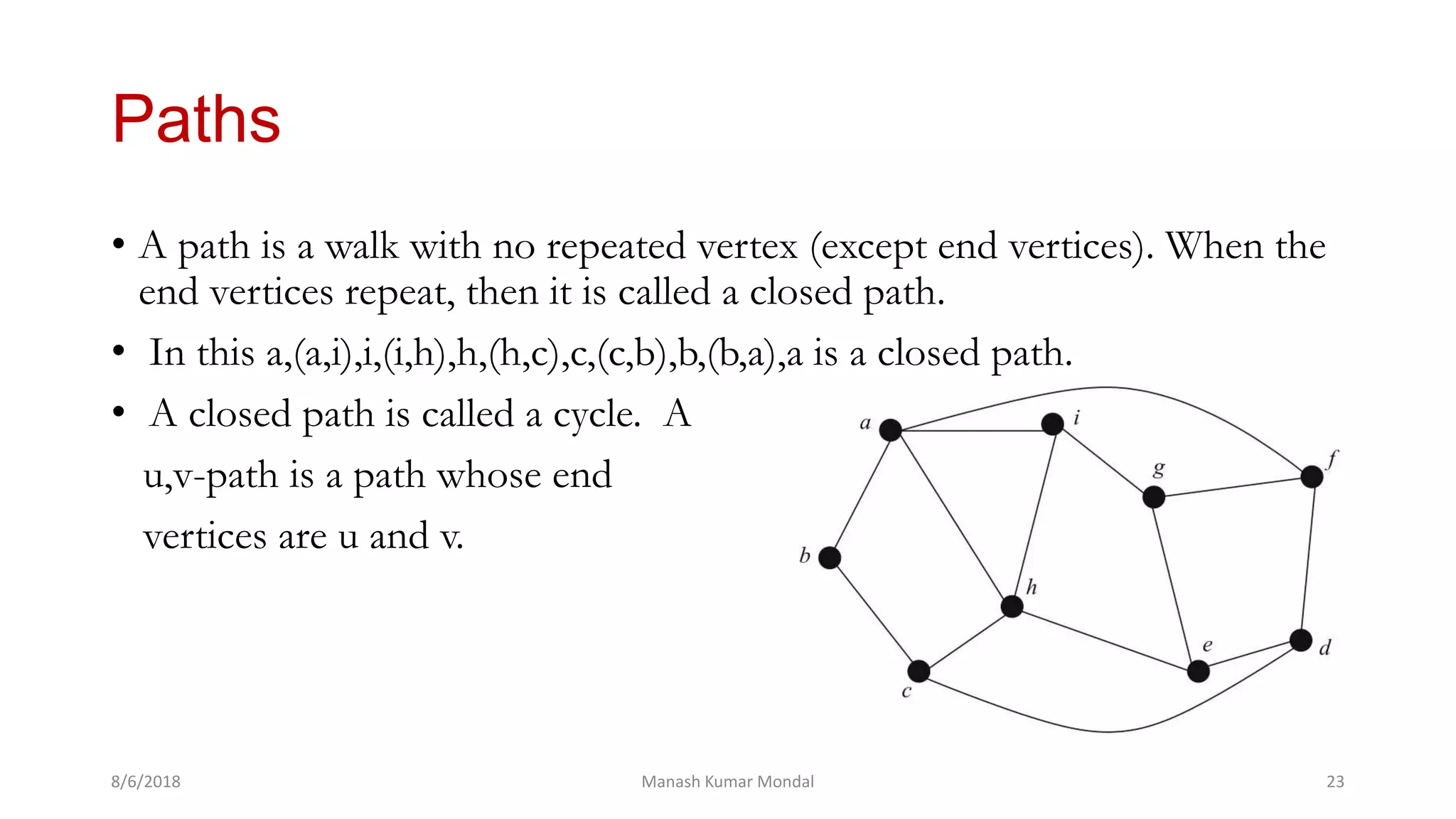 Paths

• A path is a walk with no repeated vertex (except end vertices). When the end vertices repeat, then it is called a closed path.

• In this a,(a,i),i,(i,h),h,(h,c),c,(c,b),b,(b,a),a is a closed path.

• A closed path is called a cycle. A u,v-path is a path whose end vertices are u and v.

a
i
g
f
b
h
e
d
c

8/6/2018
Manash Kumar Mondal
23